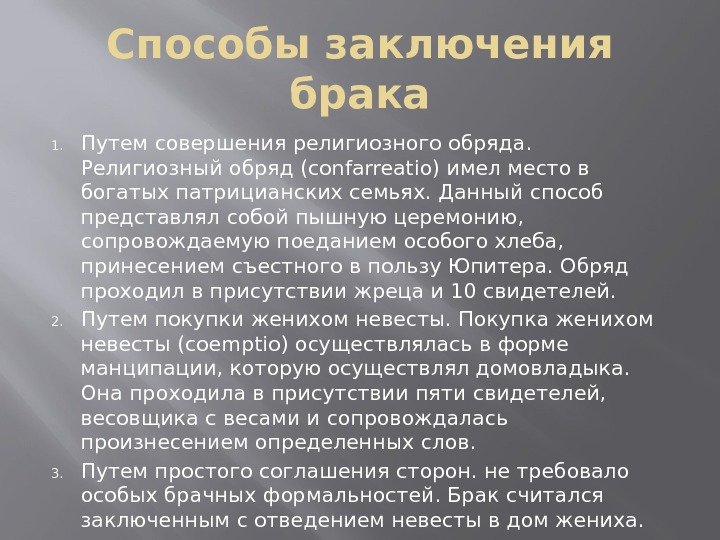 Способы заключения брака

1. Путем совершения религиозного обряда. Религиозный обряд (confarreatio) имел место в богатых патрицианских семьях. Данный способ представлял собой пышную церемонию, сопровождаемую поеданием особого хлеба, принесением съестного в пользу Юпитера. Обряд проходил в присутствии жреца и 10 свидетелей.
2. Путем покупки женихом невесты. Покупка женихом невесты (coemptio) осуществлялась в форме манципации, которую осуществлял домовладыка. Она проходила в присутствии пяти свидетелей, весовщика с весами и сопровождалась произнесением определенных слов.
3. Путем простого соглашения сторон. не требовало особых брачных формальностей. Брак считался заключенным с отведением невесты в дом жениха.